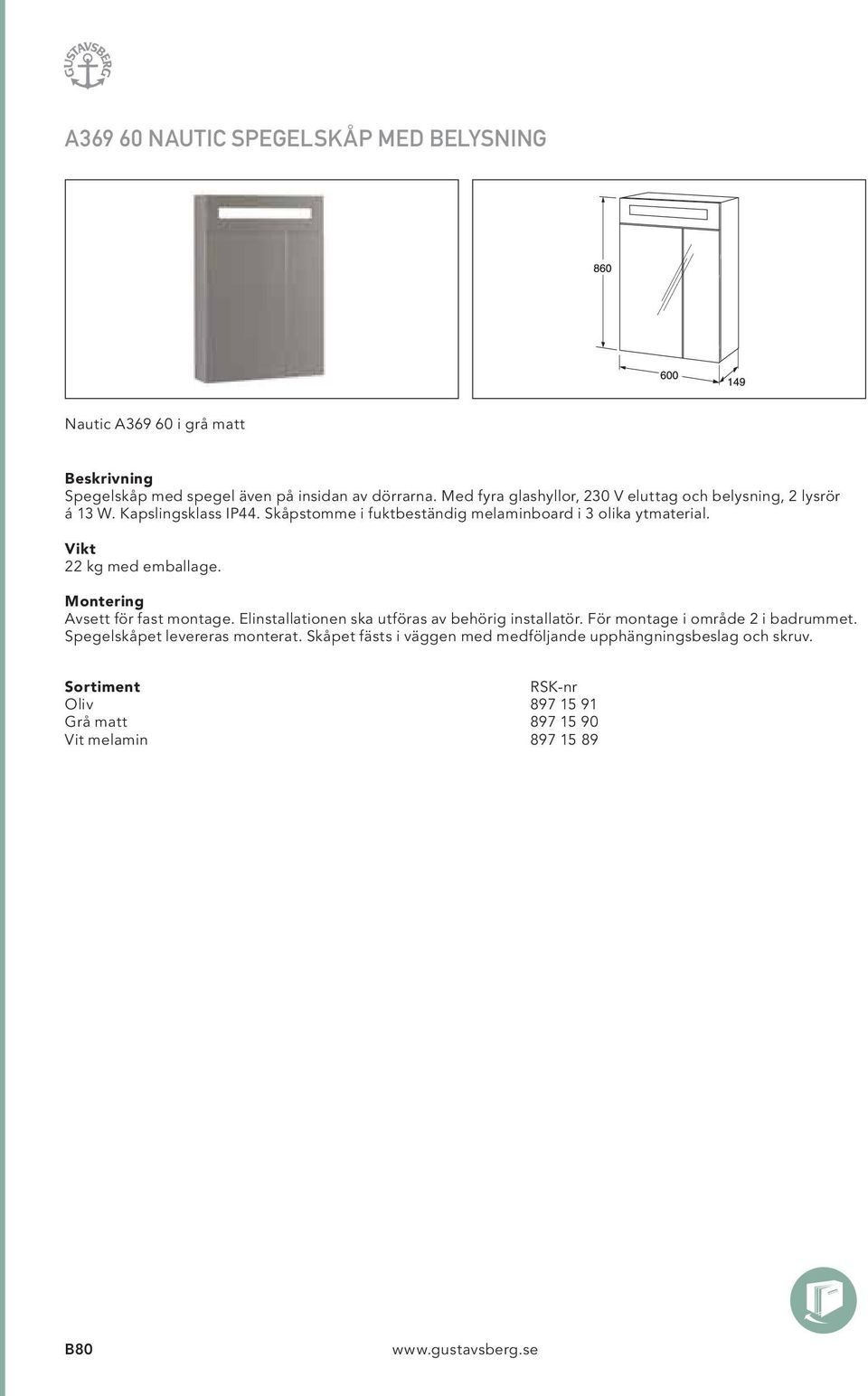 GUSTAVSBERG

A369 60 NAUTIC SPEGELSKÅP MED BELYSNING

860

600

149

Nautic A369 60 i grå matt

Beskrivning
Spegelskåp med spegel även på insidan av dörrarna. Med fyra glashyllor, 230 V eluttag och belysning, 2 lysrör á 13 W. Kapslingsklass IP44. Skåpstomme i fuktbeständig melaminboard i 3 olika ytmaterial.

Vikt
22 kg med emballage.

Montering
Avsett för fast montage. Elinstallationen ska utföras av behörig installatör. För montage i område 2 i badrummet. Spegelskåpet levereras monterat. Skåpet fästs i väggen med medföljande upphängningsbeslag och skruv.

| Sortiment | RSK-nr |
|---|---|
| Oliv | 897 15 91 |
| Grå matt | 897 15 90 |
| Vit melamin | 897 15 89 |

B80

www.gustavsberg.se